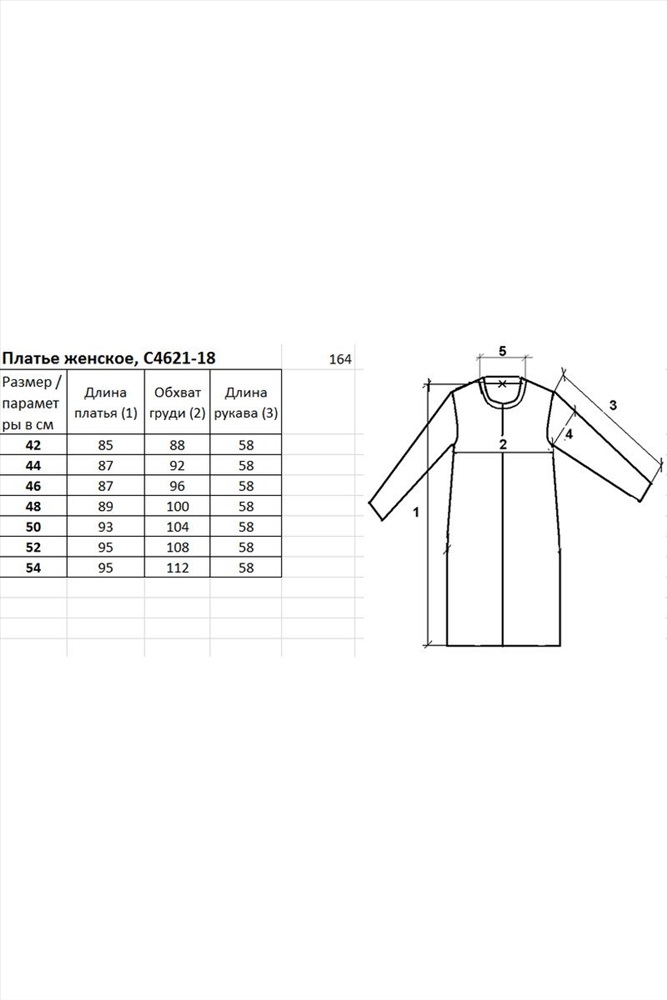 Платье женское, С4621-18 164

| Размер / параметры в см | Длина платья (1) | Обхват груди (2) | Длина рукава (3) |
|---|---|---|---|
| 42 | 85 | 88 | 58 |
| 44 | 87 | 92 | 58 |
| 46 | 87 | 96 | 58 |
| 48 | 89 | 100 | 58 |
| 50 | 93 | 104 | 58 |
| 52 | 95 | 108 | 58 |
| 54 | 95 | 112 | 58 |

5
3
4
2
1